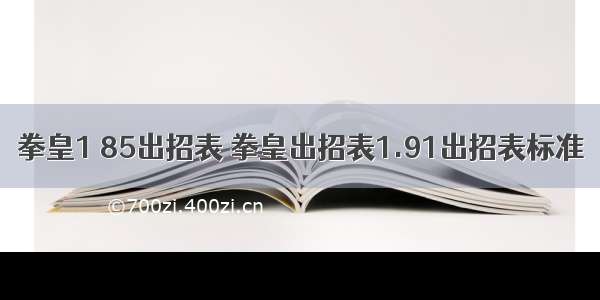 拳皇1 85出招表 拳皇出招表1.91出招表标准

©700zi.400zi.cn